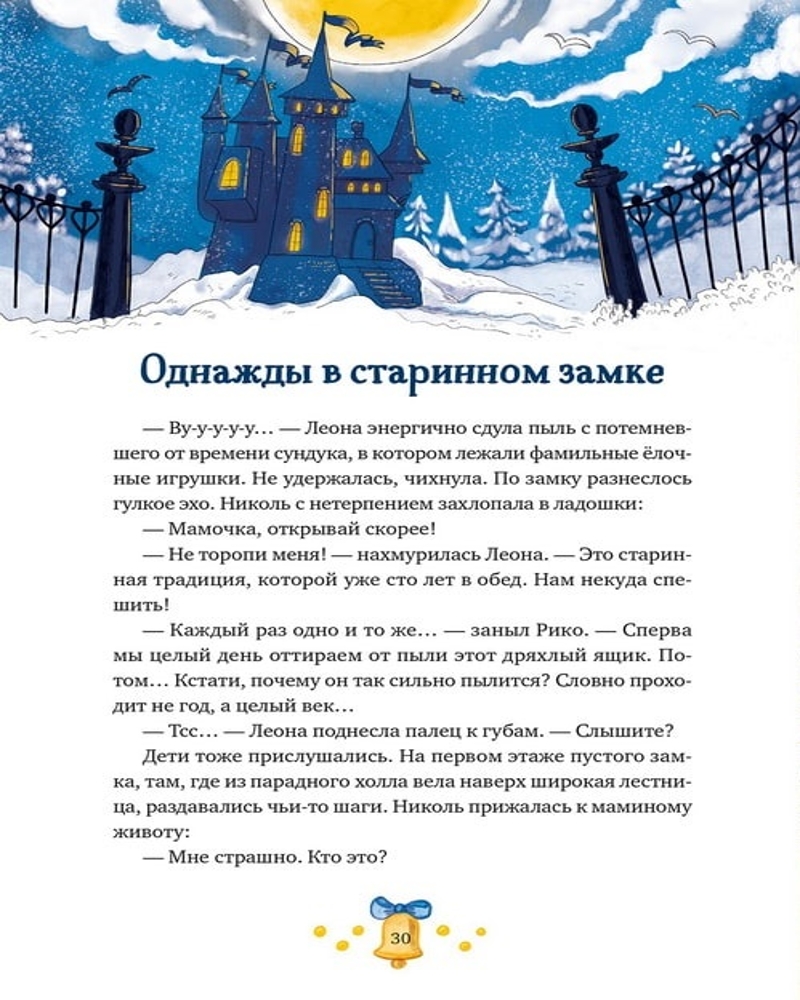 Однажды в старинном замке

— Ву-у-у-у-у… — Леона энергично сдула пыль с потемневшего от времени сундука, в котором лежали фамильные ёлочные игрушки. Не удержалась, чихнула. По замку разнеслось гулкое эхо. Николь с нетерпением захлопала в ладошки:

— Мамочка, открывай скорее!

— Не торопи меня! — нахмурилась Леона. — Это старинная традиция, которой уже сто лет в обед. Нам некуда спешить!

— Каждый раз одно и то же… — заныл Рико. — Сперва мы целый день оттираем от пыли этот дряхлый ящик. Потом… Кстати, почему он так сильно пылится? Словно проходит не год, а целый век…

— Тсс… — Леона поднесла палец к губам. — Слышите?

Дети тоже прислушались. На первом этаже пустого замка, там, где из парадного холла вела наверх широкая лестница, раздавались чьи-то шаги. Николь прижалась к маминому животу:

— Мне страшно. Кто это?

30